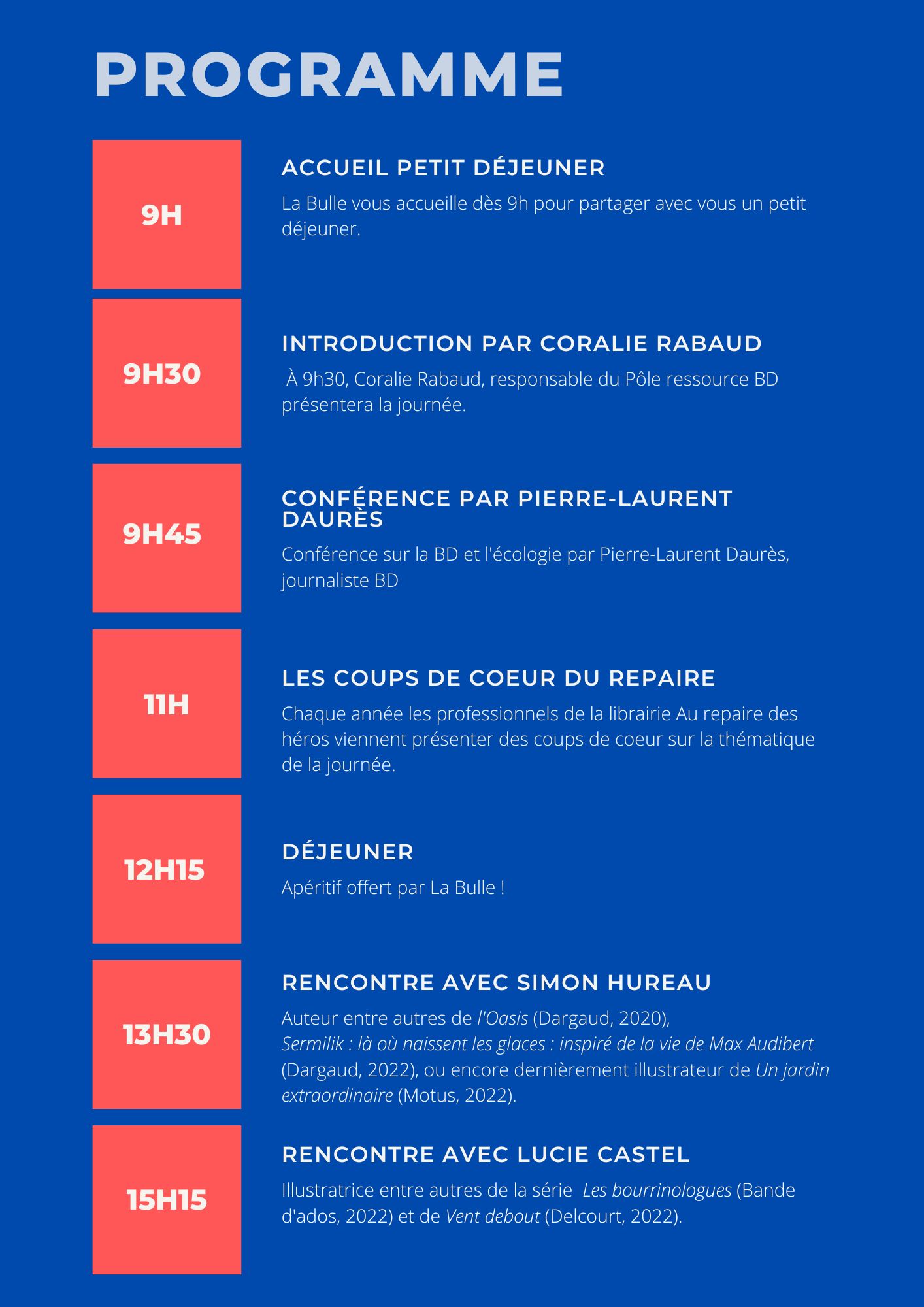 PROGRAMME

9H

ACCUEIL PETIT DÉJEUNER

La Bulle vous accueille dès 9h pour partager avec vous un petit déjeuner.

9H30

INTRODUCTION PAR CORALIE RABAUD

À 9h30, Coralie Rabaud, responsable du Pôle ressource BD présentera la journée.

9H45

CONFÉRENCE PAR PIERRE-LAURENT DAURÈS

Conférence sur la BD et l'écologie par Pierre-Laurent Daurès, journaliste BD

11H

LES COUPS DE COEUR DU REPAIRE

Chaque année les professionnels de la librairie Au repaire des héros viennent présenter des coups de coeur sur la thématique de la journée.

12H15

DÉJEUNER

Apéritif offert par La Bulle !

13H30

RENCONTRE AVEC SIMON HUREAU

Auteur entre autres de l'Oasis (Dargaud, 2020), Sermilik : là où naissent les glaces : inspiré de la vie de Max Audibert (Dargaud, 2022), ou encore dernièrement illustrateur de Un jardin extraordinaire (Motus, 2022).

15H15

RENCONTRE AVEC LUCIE CASTEL

Illustratrice entre autres de la série Les bourrinologues (Bande d'ados, 2022) et de Vent debout (Delcourt, 2022).